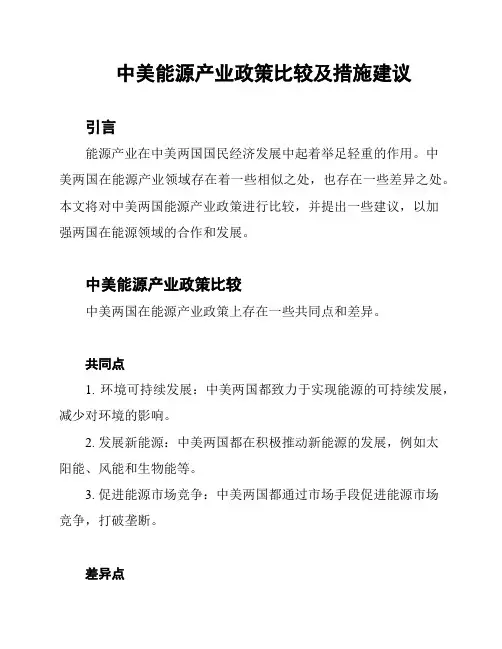 中美能源产业政策比较及措施建议

引言

能源产业在中美两国国民经济发展中起着举足轻重的作用。中美两国在能源产业领域存在着一些相似之处，也存在一些差异之处。本文将对中美两国能源产业政策进行比较，并提出一些建议，以加强两国在能源领域的合作和发展。

中美能源产业政策比较

中美两国在能源产业政策上存在一些共同点和差异。

共同点

1. 环境可持续发展：中美两国都致力于实现能源的可持续发展，减少对环境的影响。

2. 发展新能源：中美两国都在积极推动新能源的发展，例如太阳能、风能和生物能等。

3. 促进能源市场竞争：中美两国都通过市场手段促进能源市场竞争，打破垄断。

差异点